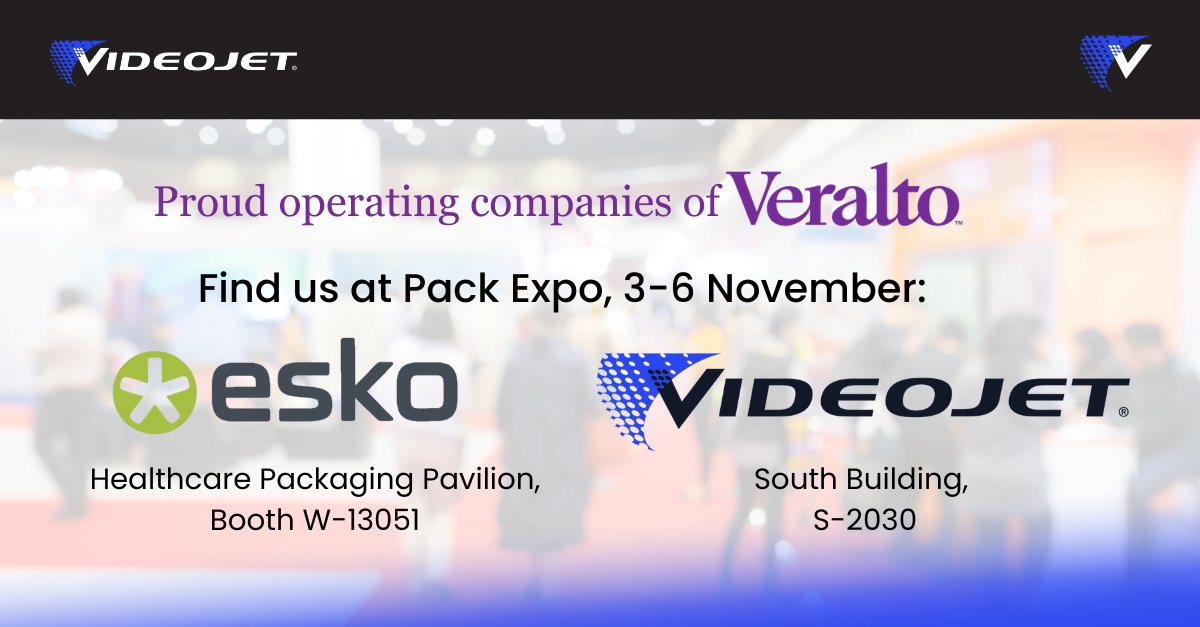 VIDEOJET®

Proud operating companies of Veralto™

Find us at Pack Expo, 3-6 November:

esko

Healthcare Packaging Pavilion, Booth W-13051

VIDEOJET®

South Building, S-2030